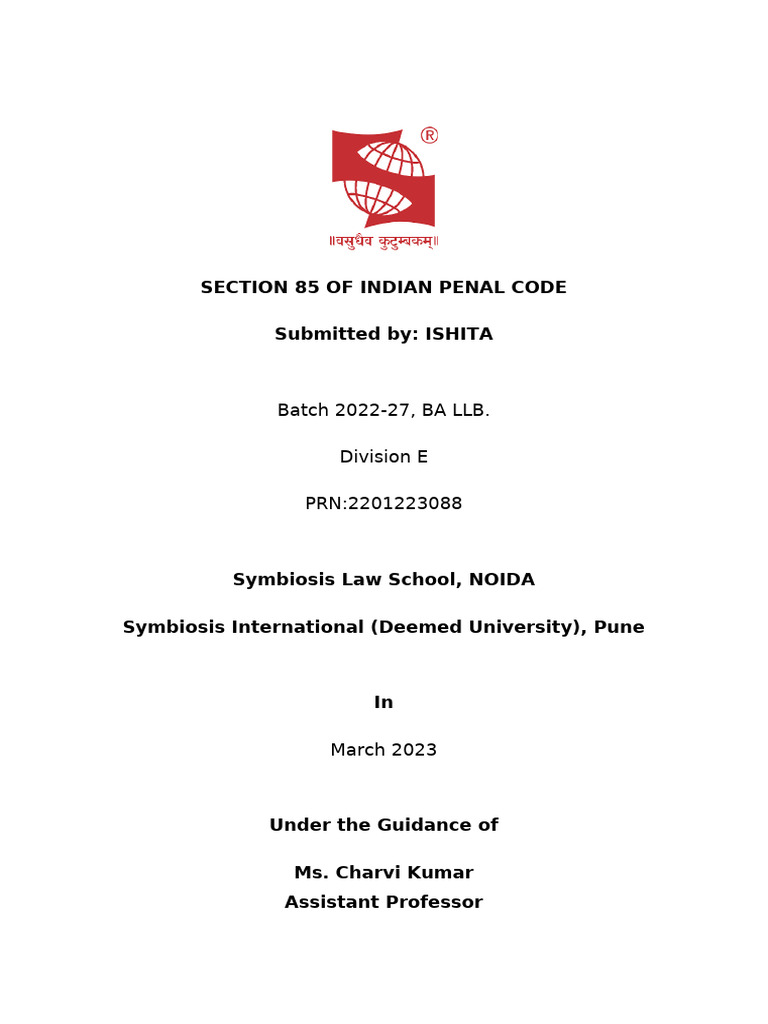 ®
॥वसुधैव कुटुम्बकम्॥

SECTION 85 OF INDIAN PENAL CODE

Submitted by: ISHITA

Batch 2022-27, BA LLB.

Division E

PRN:2201223088

Symbiosis Law School, NOIDA

Symbiosis International (Deemed University), Pune

In

March 2023

Under the Guidance of

Ms. Charvi Kumar
Assistant Professor